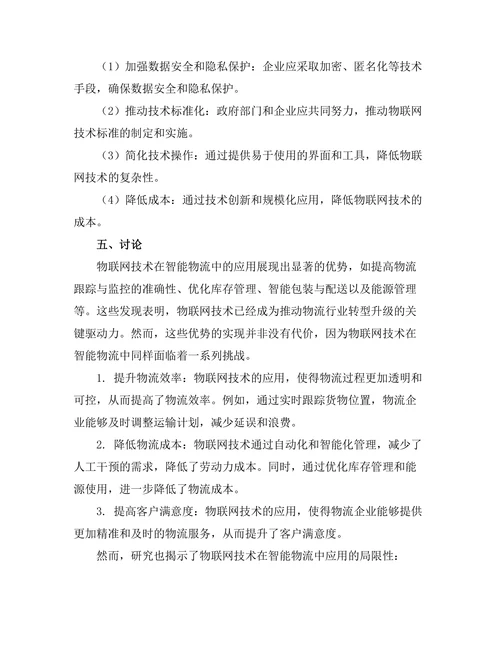 （1）加强数据安全和隐私保护：企业应采取加密、匿名化等技术手段，确保数据安全和隐私保护。

（2）推动技术标准化：政府部门和企业应共同努力，推动物联网技术标准的制定和实施。

（3）简化技术操作：通过提供易于使用的界面和工具，降低物联网技术的复杂性。

（4）降低成本：通过技术创新和规模化应用，降低物联网技术的成本。

五、讨论

物联网技术在智能物流中的应用展现出显著的优势，如提高物流跟踪与监控的准确性、优化库存管理、智能包装与配送以及能源管理等。这些发现表明，物联网技术已经成为推动物流行业转型升级的关键驱动力。然而，这些优势的实现并非没有代价，因为物联网技术在智能物流中同样面临着一系列挑战。

1. 提升物流效率：物联网技术的应用，使得物流过程更加透明和可控，从而提高了物流效率。例如，通过实时跟踪货物位置，物流企业能够及时调整运输计划，减少延误和浪费。

2. 降低物流成本：物联网技术通过自动化和智能化管理，减少了人工干预的需求，降低了劳动力成本。同时，通过优化库存管理和能源使用，进一步降低了物流成本。

3. 提高客户满意度：物联网技术的应用，使得物流企业能够提供更加精准和及时的物流服务，从而提升了客户满意度。

然而，研究也揭示了物联网技术在智能物流中应用的局限性：